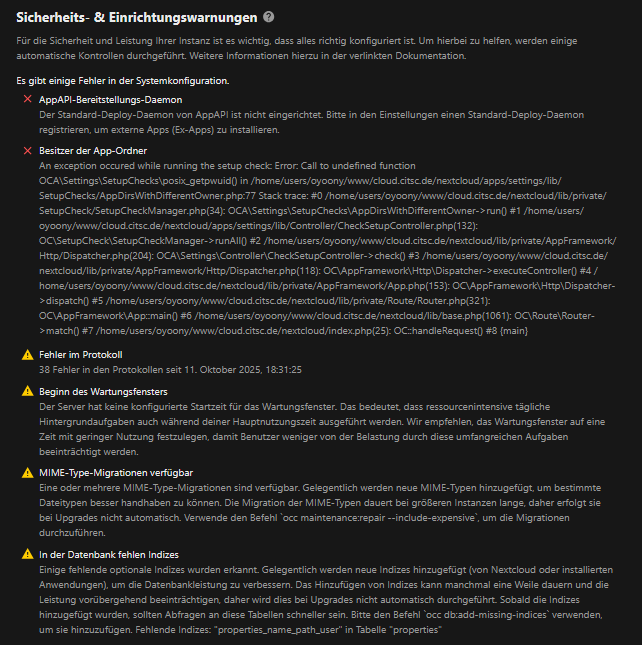 Sicherheits- & Einrichtungswarnungen

Für die Sicherheit und Leistung Ihrer Instanz ist es wichtig, dass alles richtig konfiguriert ist. Um hierbei zu helfen, werden einige automatische Kontrollen durchgeführt. Weitere Informationen hierzu in der verlinkten Dokumentation.

Es gibt einige Fehler in der Systemkonfiguration.

AppAPI-Bereitstellungs-Daemon
Der Standard-Deploy-Daemon von AppAPI ist nicht eingerichtet. Bitte in den Einstellungen einen Standard-Deploy-Daemon registrieren, um externe Apps (Ex-Apps) zu installieren.

Besitzer der App-Ordner
An exception occured while running the setup check: Error: Call to undefined function OCA\Settings\SetupChecks\posix_getpwuid() in /home/users/oyoony/www/cloud.citsc.de/nextcloud/apps/settings/lib/SetupChecks/AppDirsWithDifferentOwner.php:77 Stack trace: #0 /home/users/oyoony/www/cloud.citsc.de/nextcloud/lib/private/SetupCheck/SetupCheckManager.php(34): OCA\Settings\SetupChecks\AppDirsWithDifferentOwner->run() #1 /home/users/oyoony/www/cloud.citsc.de/nextcloud/apps/settings/lib/Controller/CheckSetupController.php(132): OC\SetupCheck\SetupCheckManager->runAll() #2 /home/users/oyoony/www/cloud.citsc.de/nextcloud/lib/private/AppFramework/Http/Dispatcher.php(204): OCA\Settings\Controller\CheckSetupController->check() #3 /home/users/oyoony/www/cloud.citsc.de/nextcloud/lib/private/AppFramework/Http/Dispatcher.php(118): OC\AppFramework\Http\Dispatcher->executeController() #4 /home/users/oyoony/www/cloud.citsc.de/nextcloud/lib/private/AppFramework/App.php(153): OC\AppFramework\Http\Dispatcher->dispatch() #5 /home/users/oyoony/www/cloud.citsc.de/nextcloud/lib/private/Route/Router.php(321): OC\AppFramework\App::main() #6 /home/users/oyoony/www/cloud.citsc.de/nextcloud/lib/base.php(1061): OC\Route\Router->match() #7 /home/users/oyoony/www/cloud.citsc.de/nextcloud/index.php(25): OC::handleRequest() #8 {main}

Fehler im Protokoll
38 Fehler in den Protokollen seit 11. Oktober 2025, 18:31:25

Beginn des Wartungsfensters
Der Server hat keine konfigurierte Startzeit für das Wartungsfenster. Das bedeutet, dass ressourcenintensive tägliche Hintergrundaufgaben auch während deiner Hauptnutzungszeit ausgeführt werden. Wir empfehlen, das Wartungsfenster auf eine Zeit mit geringer Nutzung festzulegen, damit Benutzer weniger von der Belastung durch diese umfangreichen Aufgaben beeinträchtigt werden.

MIME-Type-Migrationen verfügbar
Eine oder mehrere MIME-Type-Migrationen sind verfügbar. Gelegentlich werden neue MIME-Typen hinzugefügt, um bestimmte Dateitypen besser handhaben zu können. Die Migration der MIME-Typen dauert bei größeren Instanzen lange, daher erfolgt sie bei Upgrades nicht automatisch. Verwende den Befehl `occ maintenance:repair --include-expensive`, um die Migrationen durchzuführen.

In der Datenbank fehlen Indizes
Einige fehlende optionale Indizes wurden erkannt. Gelegentlich werden neue Indizes hinzugefügt (von Nextcloud oder installierten Anwendungen), um die Datenbankleistung zu verbessern. Das Hinzufügen von Indizes kann manchmal eine Weile dauern und die Leistung vorübergehend beeinträchtigen, daher wird dies bei Upgrades nicht automatisch durchgeführt. Sobald die Indizes hinzugefügt wurden, sollten Abfragen an diese Tabellen schneller sein. Bitte den Befehl `occ db:add-missing-indices` verwenden, um sie hinzuzufügen. Fehlende Indizes: "properties_name_path_user" in Tabelle "properties"